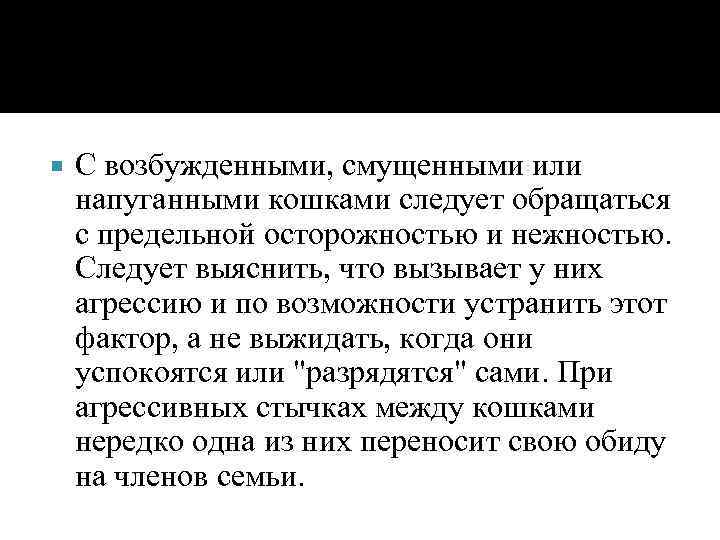 С возбужденными, смущенными или напуганными кошками следует обращаться с предельной осторожностью и нежностью. Следует выяснить, что вызывает у них агрессию и по возможности устранить этот фактор, а не выжидать, когда они успокоятся или "разрядятся" сами. При агрессивных стычках между кошками нередко одна из них переносит свою обиду на членов семьи.